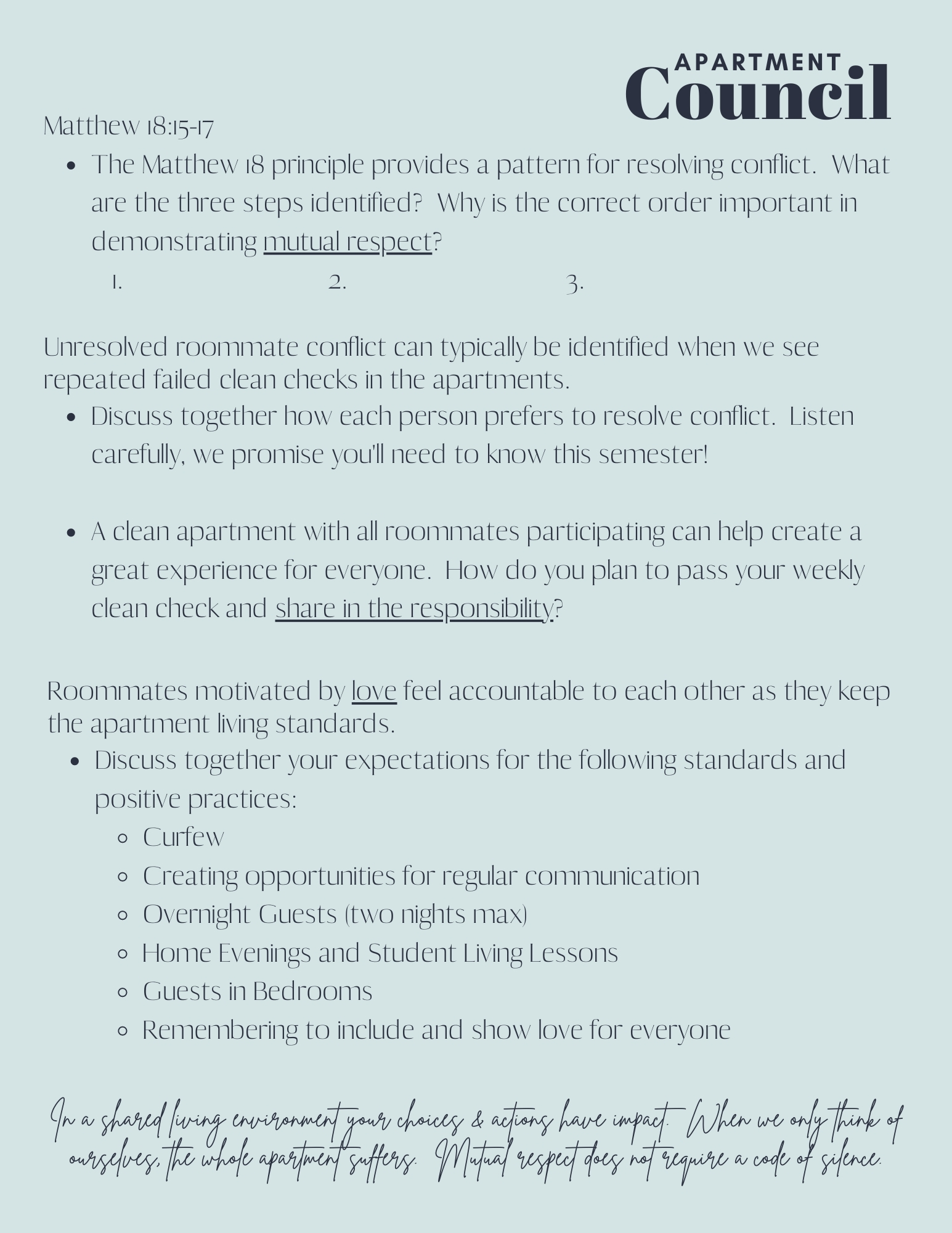 APARTMENT
Council

Matthew 18:15-17

- The Matthew 18 principle provides a pattern for resolving conflict. What are the three steps identified? Why is the correct order important in demonstrating mutual respect?
  1. 2. 3.

Unresolved roommate conflict can typically be identified when we see repeated failed clean checks in the apartments.

- Discuss together how each person prefers to resolve conflict. Listen carefully, we promise you'll need to know this semester!

- A clean apartment with all roommates participating can help create a great experience for everyone. How do you plan to pass your weekly clean check and share in the responsibility?

Roommates motivated by love feel accountable to each other as they keep the apartment living standards.

- Discuss together your expectations for the following standards and positive practices:
  - Curfew
  - Creating opportunities for regular communication
  - Overnight Guests (two nights max)
  - Home Evenings and Student Living Lessons
  - Guests in Bedrooms
  - Remembering to include and show love for everyone

In a shared living environment your choices & actions have impact. When we only think of ourselves, the whole apartment suffers. Mutual respect does not require a code of silence.